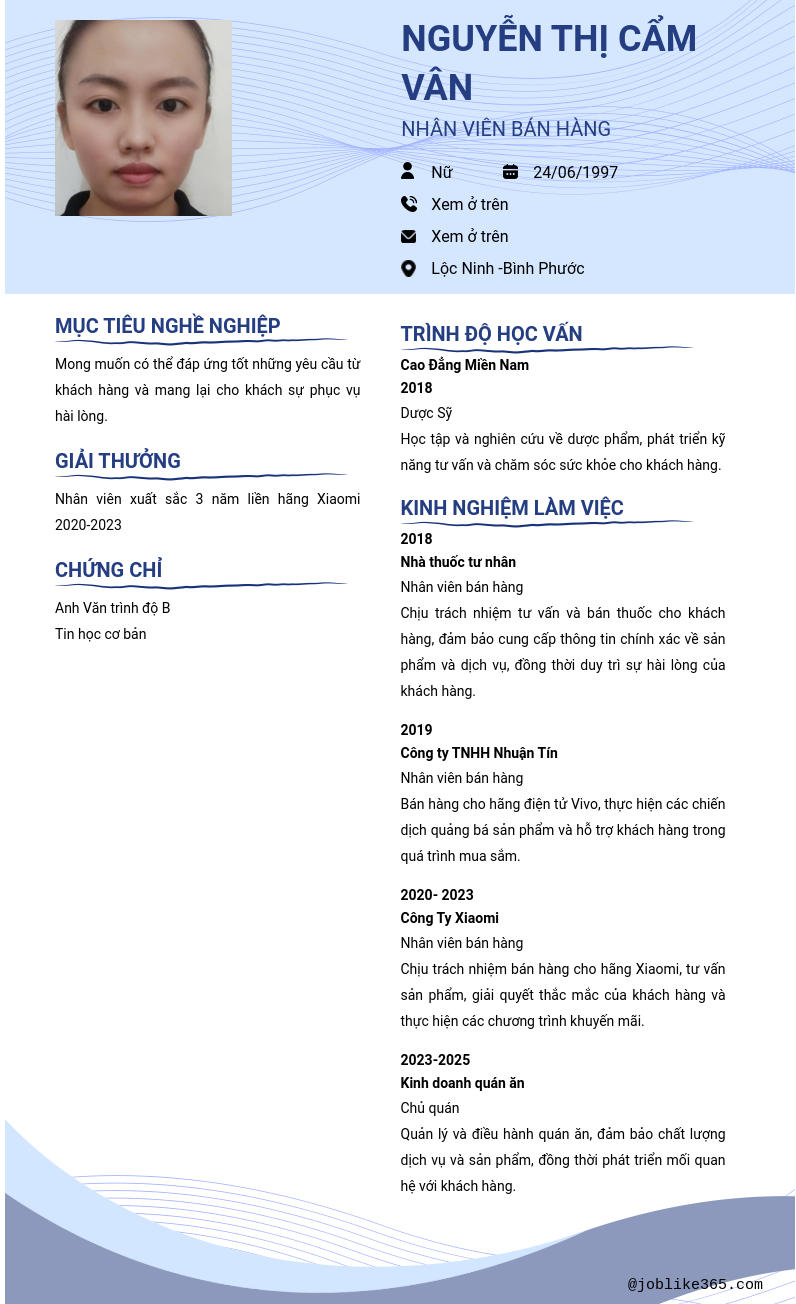 NGUYỄN THỊ CẨM VÂN

NHÂN VIÊN BÁN HÀNG

Nữ
24/06/1997
Xem ở trên
Xem ở trên
Lộc Ninh -Bình Phước

MỤC TIÊU NGHỀ NGHIỆP

Mong muốn có thể đáp ứng tốt những yêu cầu từ khách hàng và mang lại cho khách sự phục vụ hài lòng.

GIẢI THƯỞNG

Nhân viên xuất sắc 3 năm liền hãng Xiaomi 2020-2023

CHỨNG CHỈ

Anh Văn trình độ B
Tin học cơ bản

TRÌNH ĐỘ HỌC VẤN

Cao Đẳng Miền Nam
2018
Dược Sỹ
Học tập và nghiên cứu về dược phẩm, phát triển kỹ năng tư vấn và chăm sóc sức khỏe cho khách hàng.

KINH NGHIỆM LÀM VIỆC

2018
Nhà thuốc tư nhân
Nhân viên bán hàng
Chịu trách nhiệm tư vấn và bán thuốc cho khách hàng, đảm bảo cung cấp thông tin chính xác về sản phẩm và dịch vụ, đồng thời duy trì sự hài lòng của khách hàng.

2019
Công ty TNHH Nhuận Tín
Nhân viên bán hàng
Bán hàng cho hãng điện tử Vivo, thực hiện các chiến dịch quảng bá sản phẩm và hỗ trợ khách hàng trong quá trình mua sắm.

2020- 2023
Công Ty Xiaomi
Nhân viên bán hàng
Chịu trách nhiệm bán hàng cho hãng Xiaomi, tư vấn sản phẩm, giải quyết thắc mắc của khách hàng và thực hiện các chương trình khuyến mãi.

2023-2025
Kinh doanh quán ăn
Chủ quán
Quản lý và điều hành quán ăn, đảm bảo chất lượng dịch vụ và sản phẩm, đồng thời phát triển mối quan hệ với khách hàng.

@joblike365.com